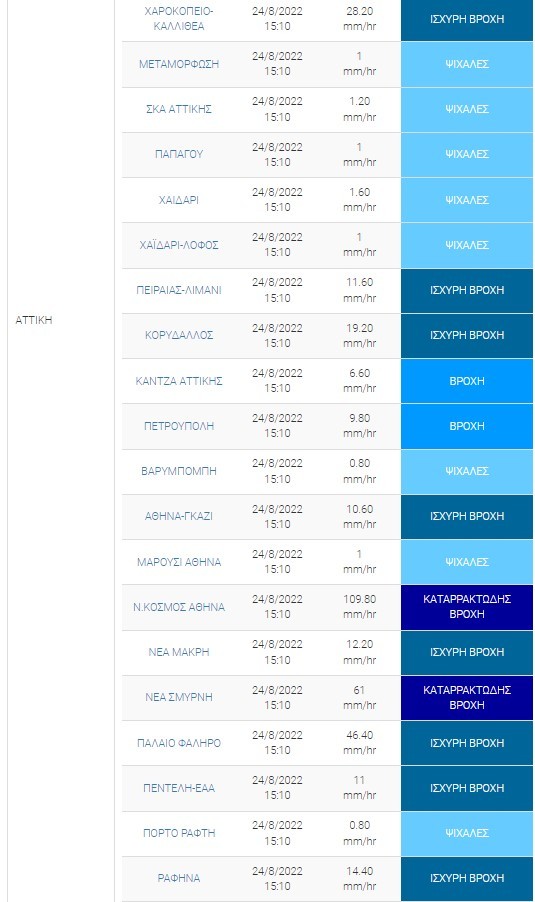 | | | | | |
|---|---|---|---|---|
| ΑΤΤΙΚΗ | ΧΑΡΟΚΟΠΕΙΟ-ΚΑΛΛΙΘΕΑ | 24/8/2022 15:10 | 28.20 mm/hr | ΙΣΧΥΡΗ ΒΡΟΧΗ |
| | ΜΕΤΑΜΟΡΦΩΣΗ | 24/8/2022 15:10 | 1 mm/hr | ΨΙΧΑΛΕΣ |
| | ΣΚΑ ΑΤΤΙΚΗΣ | 24/8/2022 15:10 | 1.20 mm/hr | ΨΙΧΑΛΕΣ |
| | ΠΑΠΑΓΟΥ | 24/8/2022 15:10 | 1 mm/hr | ΨΙΧΑΛΕΣ |
| | ΧΑΙΔΑΡΙ | 24/8/2022 15:10 | 1.60 mm/hr | ΨΙΧΑΛΕΣ |
| | ΧΑΪΔΑΡΙ-ΛΟΦΟΣ | 24/8/2022 15:10 | 1 mm/hr | ΨΙΧΑΛΕΣ |
| | ΠΕΙΡΑΙΑΣ-ΛΙΜΑΝΙ | 24/8/2022 15:10 | 11.60 mm/hr | ΙΣΧΥΡΗ ΒΡΟΧΗ |
| | ΚΟΡΥΔΑΛΛΟΣ | 24/8/2022 15:10 | 19.20 mm/hr | ΙΣΧΥΡΗ ΒΡΟΧΗ |
| | ΚΑΝΤΖΑ ΑΤΤΙΚΗΣ | 24/8/2022 15:10 | 6.60 mm/hr | ΒΡΟΧΗ |
| | ΠΕΤΡΟΥΠΟΛΗ | 24/8/2022 15:10 | 9.80 mm/hr | ΒΡΟΧΗ |
| | ΒΑΡΥΜΠΟΜΠΗ | 24/8/2022 15:10 | 0.80 mm/hr | ΨΙΧΑΛΕΣ |
| | ΑΘΗΝΑ-ΓΚΑΖΙ | 24/8/2022 15:10 | 10.60 mm/hr | ΙΣΧΥΡΗ ΒΡΟΧΗ |
| | ΜΑΡΟΥΣΙ ΑΘΗΝΑ | 24/8/2022 15:10 | 1 mm/hr | ΨΙΧΑΛΕΣ |
| | Ν.ΚΟΣΜΟΣ ΑΘΗΝΑ | 24/8/2022 15:10 | 109.80 mm/hr | ΚΑΤΑΡΡΑΚΤΩΔΗΣ ΒΡΟΧΗ |
| | ΝΕΑ ΜΑΚΡΗ | 24/8/2022 15:10 | 12.20 mm/hr | ΙΣΧΥΡΗ ΒΡΟΧΗ |
| | ΝΕΑ ΣΜΥΡΝΗ | 24/8/2022 15:10 | 61 mm/hr | ΚΑΤΑΡΡΑΚΤΩΔΗΣ ΒΡΟΧΗ |
| | ΠΑΛΑΙΟ ΦΑΛΗΡΟ | 24/8/2022 15:10 | 46.40 mm/hr | ΙΣΧΥΡΗ ΒΡΟΧΗ |
| | ΠΕΝΤΕΛΗ-ΕΑΑ | 24/8/2022 15:10 | 11 mm/hr | ΙΣΧΥΡΗ ΒΡΟΧΗ |
| | ΠΟΡΤΟ ΡΑΦΤΗ | 24/8/2022 15:10 | 0.80 mm/hr | ΨΙΧΑΛΕΣ |
| | ΡΑΦΗΝΑ | 24/8/2022 15:10 | 14.40 mm/hr | ΙΣΧΥΡΗ ΒΡΟΧΗ |